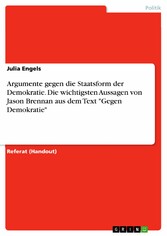 Politik

Julia Engels

Argumente gegen die Staatsform der Demokratie. Die wichtigsten Aussagen von Jason Brennan aus dem Text "Gegen Demokratie"

Referat (Handout)

GRIN